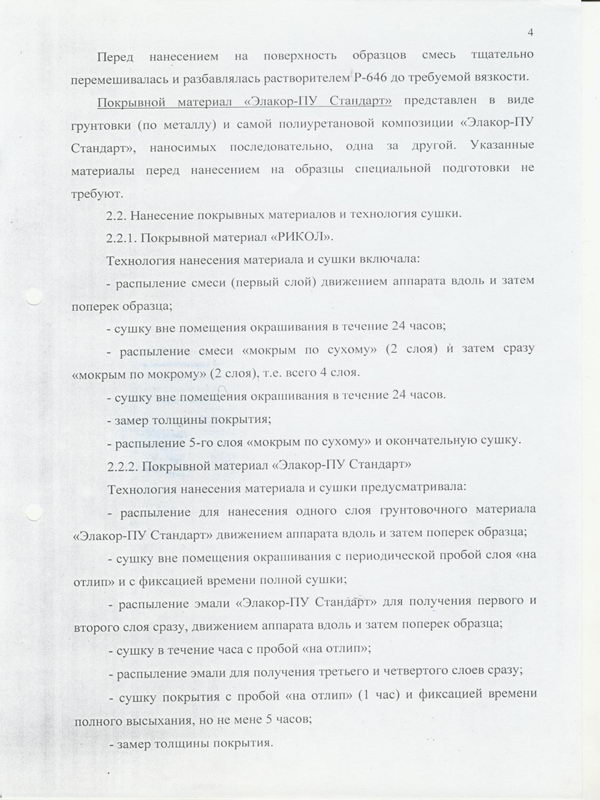 4

Перед нанесением на поверхность образцов смесь тщательно перемешивалась и разбавлялась растворителем Р-646 до требуемой вязкости.

Покрывной материал «Элакор-ПУ Стандарт» представлен в виде грунтовки (по металлу) и самой полиуретановой композиции «Элакор-ПУ Стандарт», наносимых последовательно, одна за другой. Указанные материалы перед нанесением на образцы специальной подготовки не требуют.

2.2. Нанесение покрывных материалов и технология сушки.

2.2.1. Покрывной материал «РИКОЛ».

Технология нанесения материала и сушки включала:

- распыление смеси (первый слой) движением аппарата вдоль и затем поперек образца;

- сушку вне помещения окрашивания в течение 24 часов;

- распыление смеси «мокрым по сухому» (2 слоя) и затем сразу «мокрым по мокрому» (2 слоя), т.е. всего 4 слоя.

- сушку вне помещения окрашивания в течение 24 часов.

- замер толщины покрытия;

- распыление 5-го слоя «мокрым по сухому» и окончательную сушку.

2.2.2. Покрывной материал «Элакор-ПУ Стандарт»

Технология нанесения материала и сушки предусматривала:

- распыление для нанесения одного слоя грунтовочного материала «Элакор-ПУ Стандарт» движением аппарата вдоль и затем поперек образца;

- сушку вне помещения окрашивания с периодической пробой слоя «на отлип» и с фиксацией времени полной сушки;

- распыление эмали «Элакор-ПУ Стандарт» для получения первого и второго слоя сразу, движением аппарата вдоль и затем поперек образца;

- сушку в течение часа с пробой «на отлип»;

- распыление эмали для получения третьего и четвертого слоев сразу;

- сушку покрытия с пробой «на отлип» (1 час) и фиксацией времени полного высыхания, но не мене 5 часов;

- замер толщины покрытия.